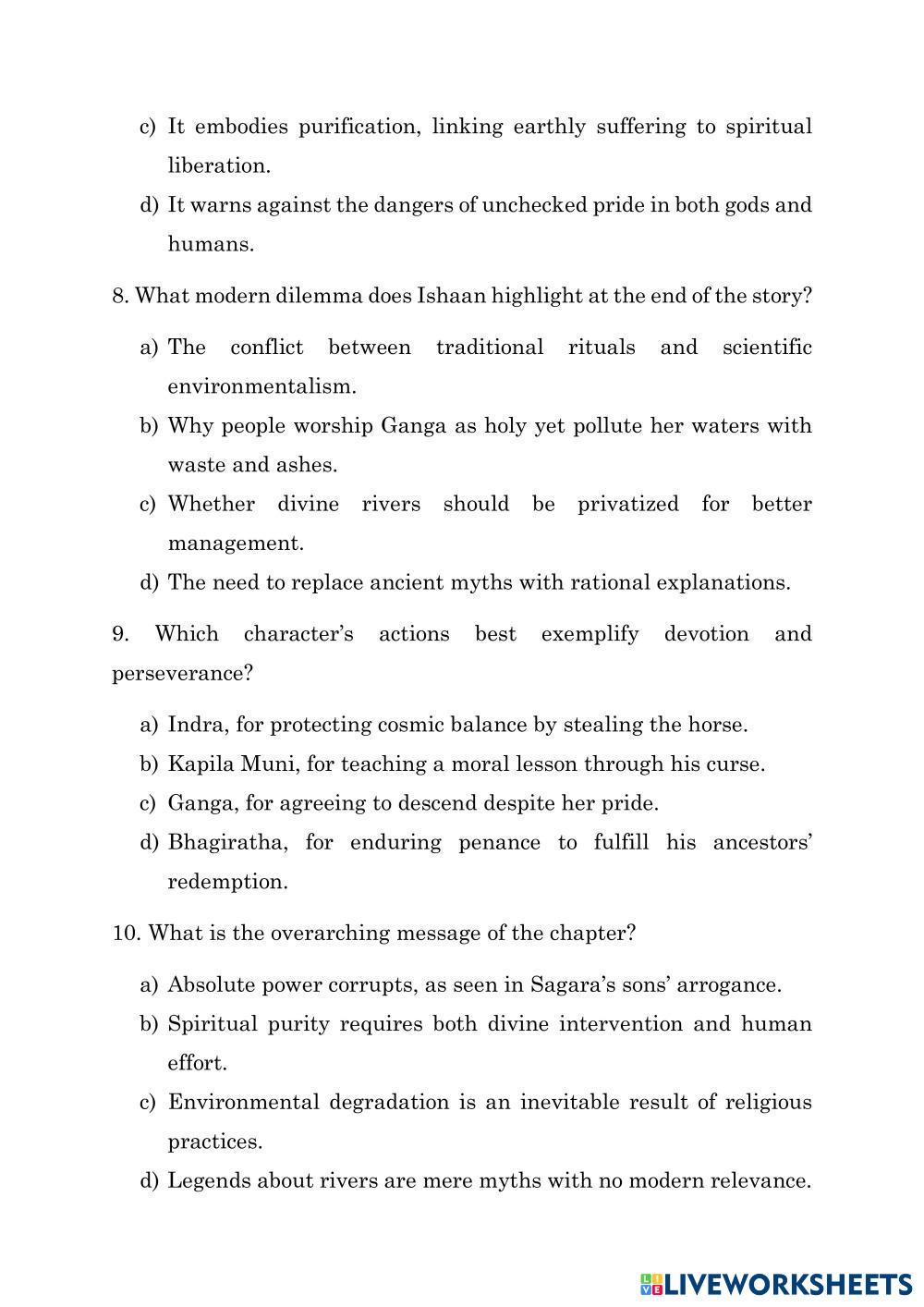 c) It embodies purification, linking earthly suffering to spiritual liberation.

d) It warns against the dangers of unchecked pride in both gods and humans.

8. What modern dilemma does Ishaan highlight at the end of the story?

a) The conflict between traditional rituals and scientific environmentalism.

b) Why people worship Ganga as holy yet pollute her waters with waste and ashes.

c) Whether divine rivers should be privatized for better management.

d) The need to replace ancient myths with rational explanations.

9. Which character's actions best exemplify devotion and perseverance?

a) Indra, for protecting cosmic balance by stealing the horse.

b) Kapila Muni, for teaching a moral lesson through his curse.

c) Ganga, for agreeing to descend despite her pride.

d) Bhagiratha, for enduring penance to fulfill his ancestors' redemption.

10. What is the overarching message of the chapter?

a) Absolute power corrupts, as seen in Sagara's sons' arrogance.

b) Spiritual purity requires both divine intervention and human effort.

c) Environmental degradation is an inevitable result of religious practices.

d) Legends about rivers are mere myths with no modern relevance.

LIVEWORKSHEETS